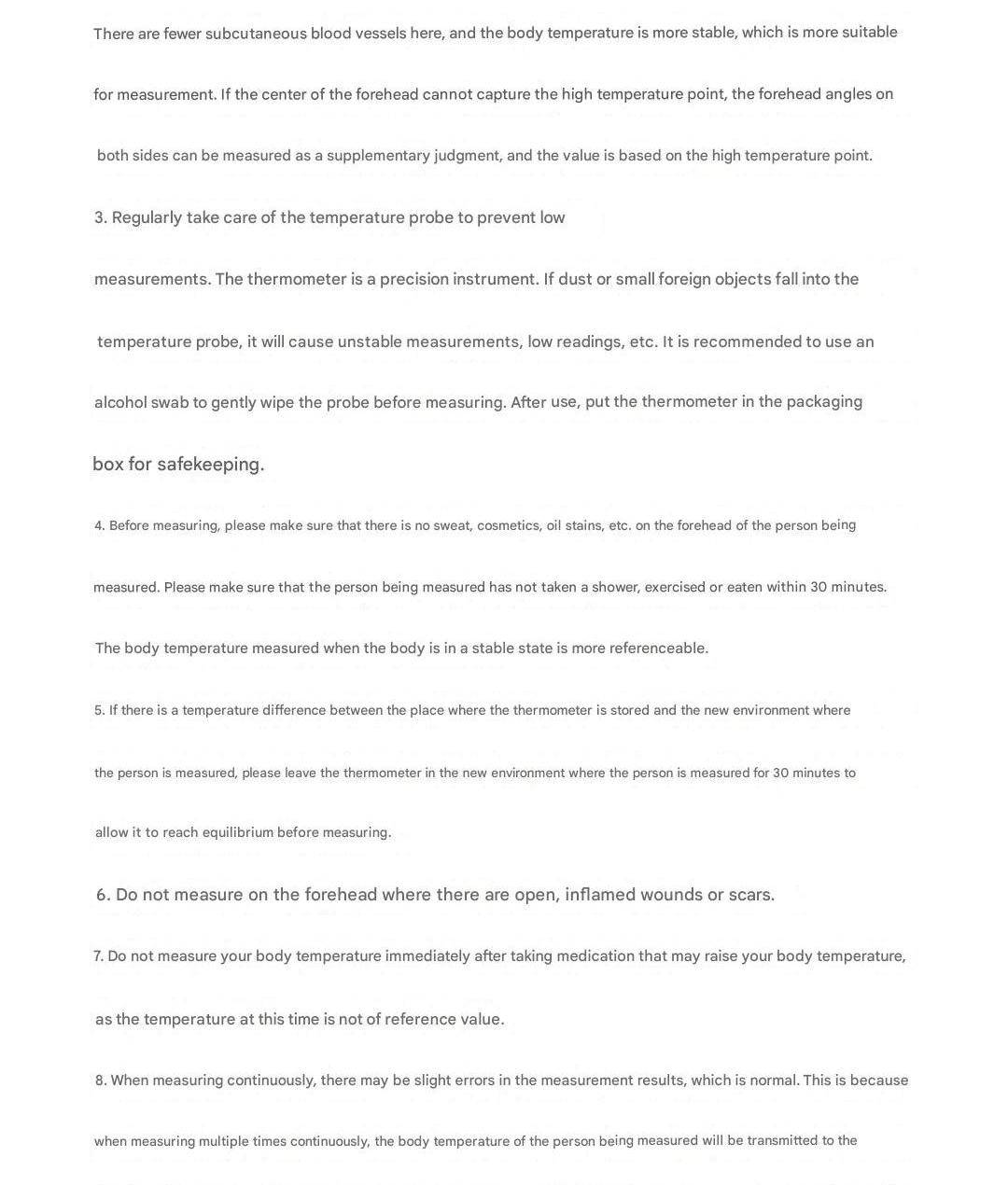 There are fewer subcutaneous blood vessels here, and the body temperature is more stable, which is more suitable for measurement. If the center of the forehead cannot capture the high temperature point, the forehead angles on both sides can be measured as a supplementary judgment, and the value is based on the high temperature point.

3. Regularly take care of the temperature probe to prevent low measurements. The thermometer is a precision instrument. If dust or small foreign objects fall into the temperature probe, it will cause unstable measurements, low readings, etc. It is recommended to use an alcohol swab to gently wipe the probe before measuring. After use, put the thermometer in the packaging box for safekeeping.

4. Before measuring, please make sure that there is no sweat, cosmetics, oil stains, etc. on the forehead of the person being measured. Please make sure that the person being measured has not taken a shower, exercised or eaten within 30 minutes. The body temperature measured when the body is in a stable state is more referenceable.

5. If there is a temperature difference between the place where the thermometer is stored and the new environment where the person is measured, please leave the thermometer in the new environment where the person is measured for 30 minutes to allow it to reach equilibrium before measuring.

6. Do not measure on the forehead where there are open, inflamed wounds or scars.

7. Do not measure your body temperature immediately after taking medication that may raise your body temperature, as the temperature at this time is not of reference value.

8. When measuring continuously, there may be slight errors in the measurement results, which is normal. This is because when measuring multiple times continuously, the body temperature of the person being measured will be transmitted to the